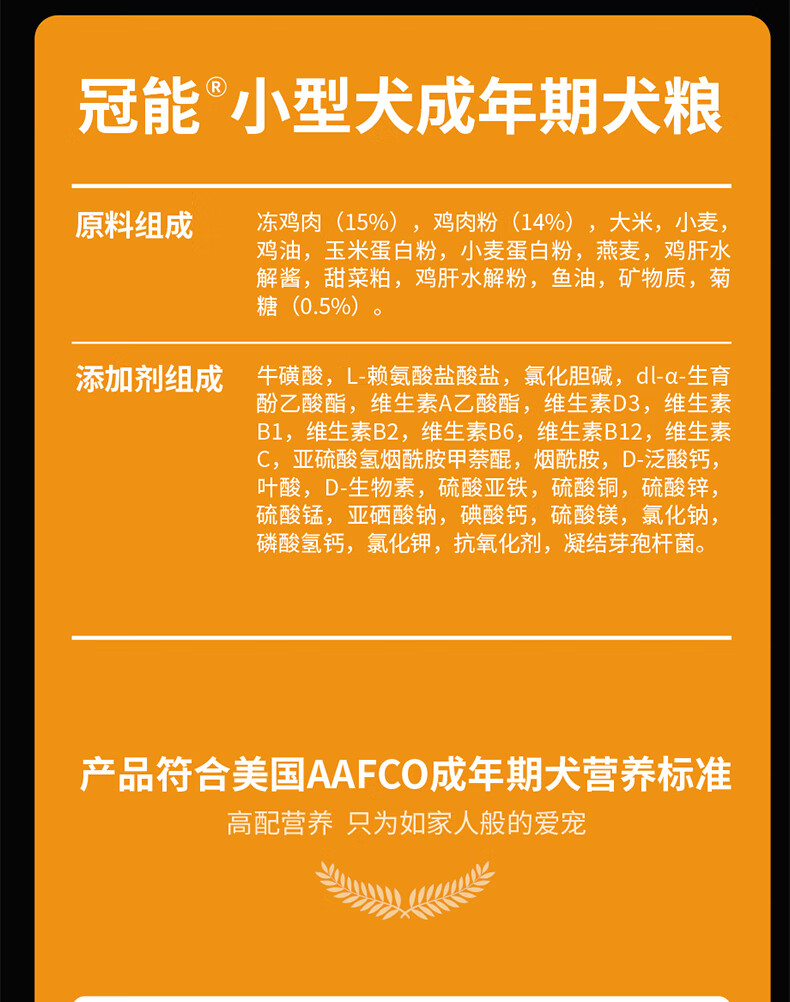 冠能®小型犬成年期犬粮

原料组成
冻鸡肉（15%），鸡肉粉（14%），大米，小麦，鸡油，玉米蛋白粉，小麦蛋白粉，燕麦，鸡肝水解酱，甜菜粕，鸡肝水解粉，鱼油，矿物质，菊糖（0.5%）。

添加剂组成
牛磺酸，L-赖氨酸盐酸盐，氯化胆碱，dl-α-生育酚乙酸酯，维生素A乙酸酯，维生素D3，维生素B1，维生素B2，维生素B6，维生素B12，维生素C，亚硫酸氢烟酰胺甲萘醌，烟酰胺，D-泛酸钙，叶酸，D-生物素，硫酸亚铁，硫酸铜，硫酸锌，硫酸锰，亚硒酸钠，碘酸钙，硫酸镁，氯化钠，磷酸氢钙，氯化钾，抗氧化剂，凝结芽孢杆菌。

产品符合美国AAFCO成年期犬营养标准
高配营养 只为如家人般的爱宠